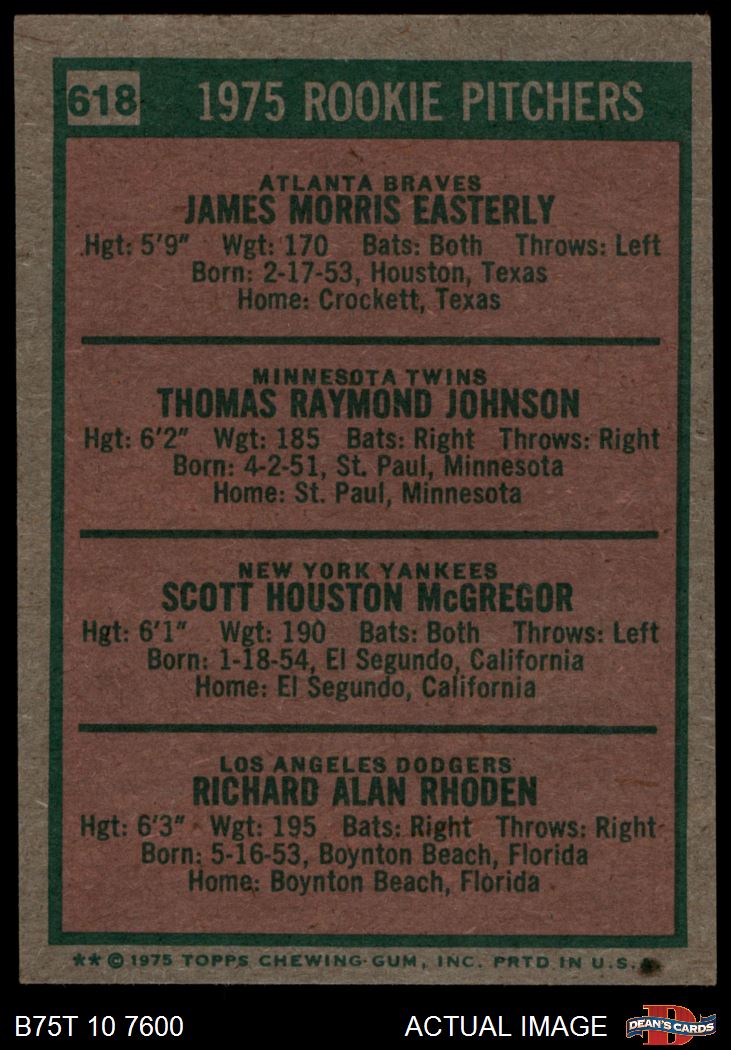 618 1975 ROOKIE PITCHERS

ATLANTA BRAVES
JAMES MORRIS EASTERLY
Hgt: 5'9" Wgt: 170 Bats: Both Throws: Left
Born: 2-17-53, Houston, Texas
Home: Crockett, Texas

MINNESOTA TWINS
THOMAS RAYMOND JOHNSON
Hgt: 6'2" Wgt: 185 Bats: Right Throws: Right
Born: 4-2-51, St. Paul, Minnesota
Home: St. Paul, Minnesota

NEW YORK YANKEES
SCOTT HOUSTON McGREGOR
Hgt: 6'1" Wgt: 190 Bats: Both Throws: Left
Born: 1-18-54, El Segundo, California
Home: El Segundo, California

LOS ANGELES DODGERS
RICHARD ALAN RHODEN
Hgt: 6'3" Wgt: 195 Bats: Right Throws: Right
Born: 5-16-53, Boynton Beach, Florida
Home: Boynton Beach, Florida

** © 1975 TOPPS CHEWING GUM, INC. PRTD IN U.S.A.

B75T 10 7600 ACTUAL IMAGE DEAN'S CARDS